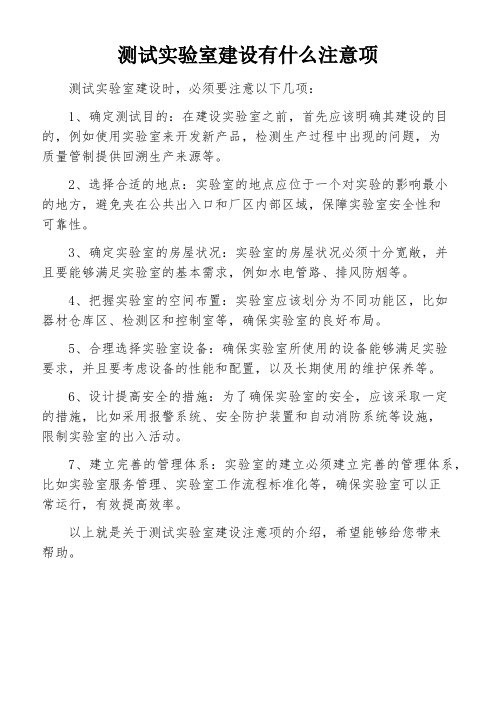 测试实验室建设有什么注意项

测试实验室建设时，必须要注意以下几项：

1、确定测试目的：在建设实验室之前，首先应该明确其建设的目的，例如使用实验室来开发新产品，检测生产过程中出现的问题，为质量管制提供回溯生产来源等。

2、选择合适的地点：实验室的地点应位于一个对实验的影响最小的地方，避免夹在公共出入口和厂区内部区域，保障实验室安全性和可靠性。

3、确定实验室的房屋状况：实验室的房屋状况必须十分宽敞，并且要能够满足实验室的基本需求，例如水电管路、排风防烟等。

4、把握实验室的空间布置：实验室应该划分为不同功能区，比如器材仓库区、检测区和控制室等，确保实验室的良好布局。

5、合理选择实验室设备：确保实验室所使用的设备能够满足实验要求，并且要考虑设备的性能和配置，以及长期使用的维护保养等。

6、设计提高安全的措施：为了确保实验室的安全，应该采取一定的措施，比如采用报警系统、安全防护装置和自动消防系统等设施，限制实验室的出入活动。

7、建立完善的管理体系：实验室的建立必须建立完善的管理体系，比如实验室服务管理、实验室工作流程标准化等，确保实验室可以正常运行，有效提高效率。

以上就是关于测试实验室建设注意项的介绍，希望能够给您带来帮助。